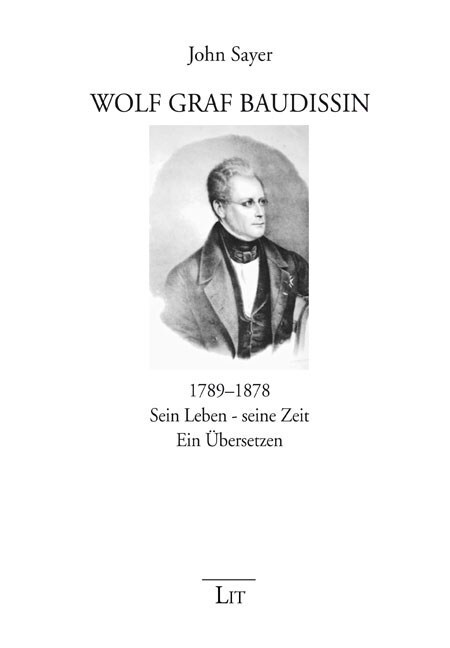 John Sayer

WOLF GRAF BAUDISSIN

1789–1878
Sein Leben - seine Zeit
Ein Übersetzen

LIT